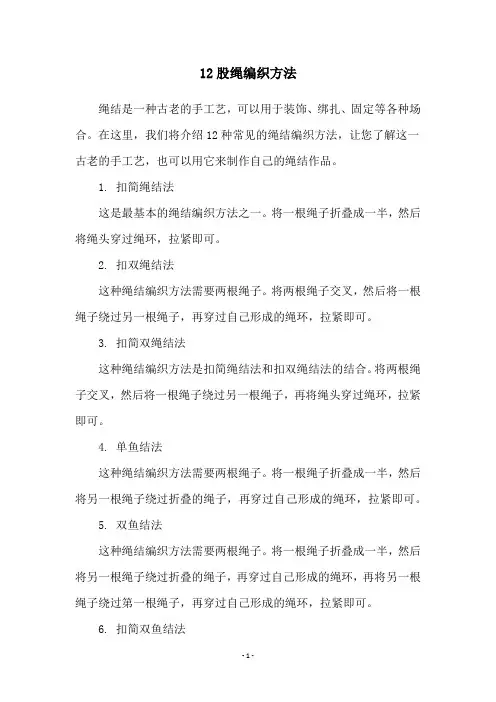 12 股绳编织方法

绳结是一种古老的手工艺，可以用于装饰、绑扎、固定等各种场合。在这里，我们将介绍 12 种常见的绳结编织方法，让您了解这一古老的手工艺，也可以用它来制作自己的绳结作品。

1. 扣简绳结法

这是最基本的绳结编织方法之一。将一根绳子折叠成一半，然后将绳头穿过绳环，拉紧即可。

2. 扣双绳结法

这种绳结编织方法需要两根绳子。将两根绳子交叉，然后将一根绳子绕过另一根绳子，再穿过自己形成的绳环，拉紧即可。

3. 扣简双绳结法

这种绳结编织方法是扣简绳结法和扣双绳结法的结合。将两根绳子交叉，然后将一根绳子绕过另一根绳子，再将绳头穿过绳环，拉紧即可。

4. 单鱼结法

这种绳结编织方法需要两根绳子。将一根绳子折叠成一半，然后将另一根绳子绕过折叠的绳子，再穿过自己形成的绳环，拉紧即可。

5. 双鱼结法

这种绳结编织方法需要两根绳子。将一根绳子折叠成一半，然后将另一根绳子绕过折叠的绳子，再穿过自己形成的绳环，再将另一根绳子绕过第一根绳子，再穿过自己形成的绳环，拉紧即可。

6. 扣简双鱼结法

- 1 -